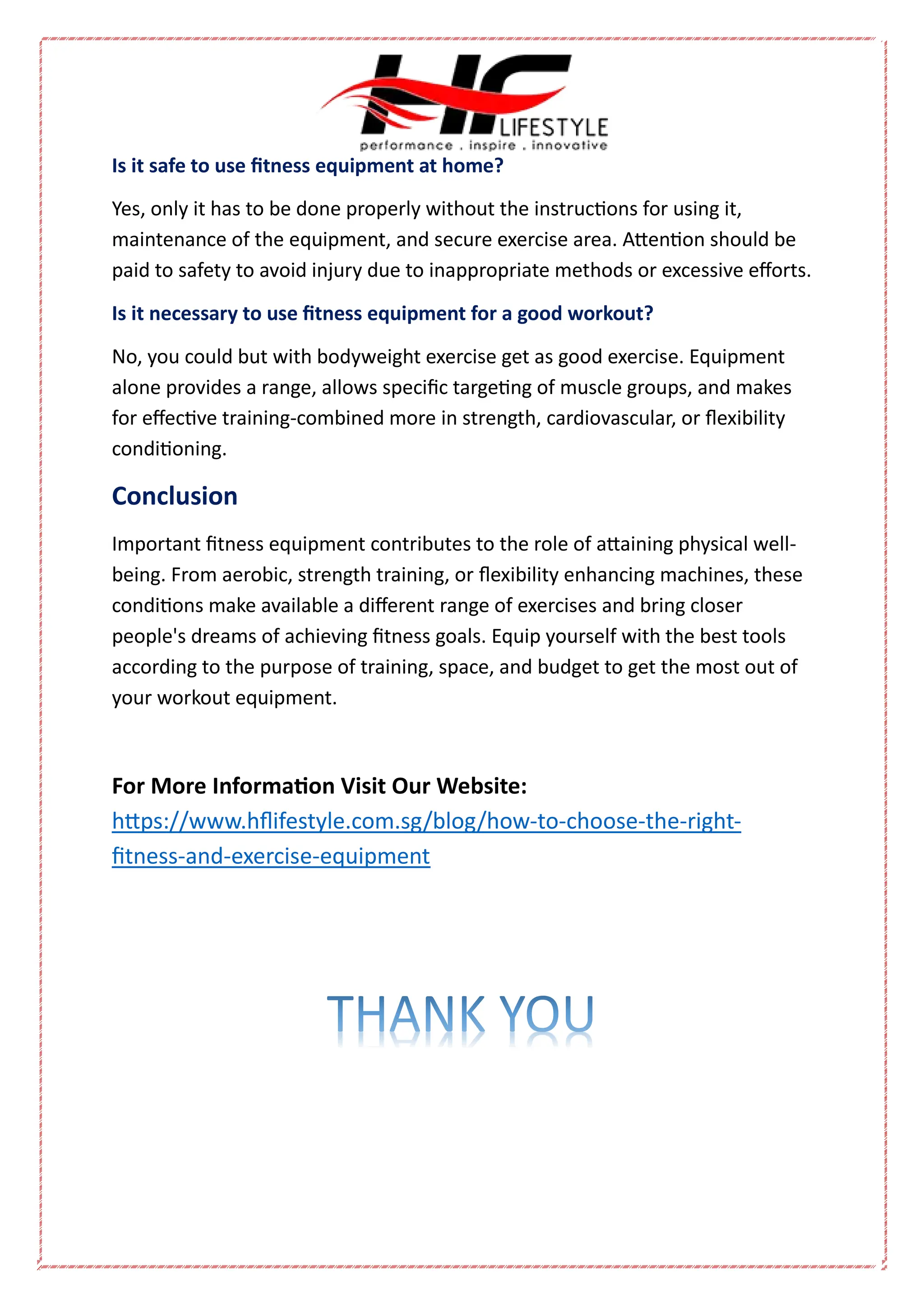 HF LIFESTYLE
performance . inspire . innovative

Is it safe to use fitness equipment at home?

Yes, only it has to be done properly without the instructions for using it, maintenance of the equipment, and secure exercise area. Attention should be paid to safety to avoid injury due to inappropriate methods or excessive efforts.

Is it necessary to use fitness equipment for a good workout?

No, you could but with bodyweight exercise get as good exercise. Equipment alone provides a range, allows specific targeting of muscle groups, and makes for effective training-combined more in strength, cardiovascular, or flexibility conditioning.

Conclusion

Important fitness equipment contributes to the role of attaining physical well-being. From aerobic, strength training, or flexibility enhancing machines, these conditions make available a different range of exercises and bring closer people's dreams of achieving fitness goals. Equip yourself with the best tools according to the purpose of training, space, and budget to get the most out of your workout equipment.

For More Information Visit Our Website:
https://www.hflifestyle.com.sg/blog/how-to-choose-the-right-fitness-and-exercise-equipment

THANK YOU